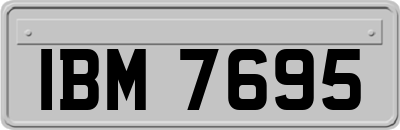 IBM 7695